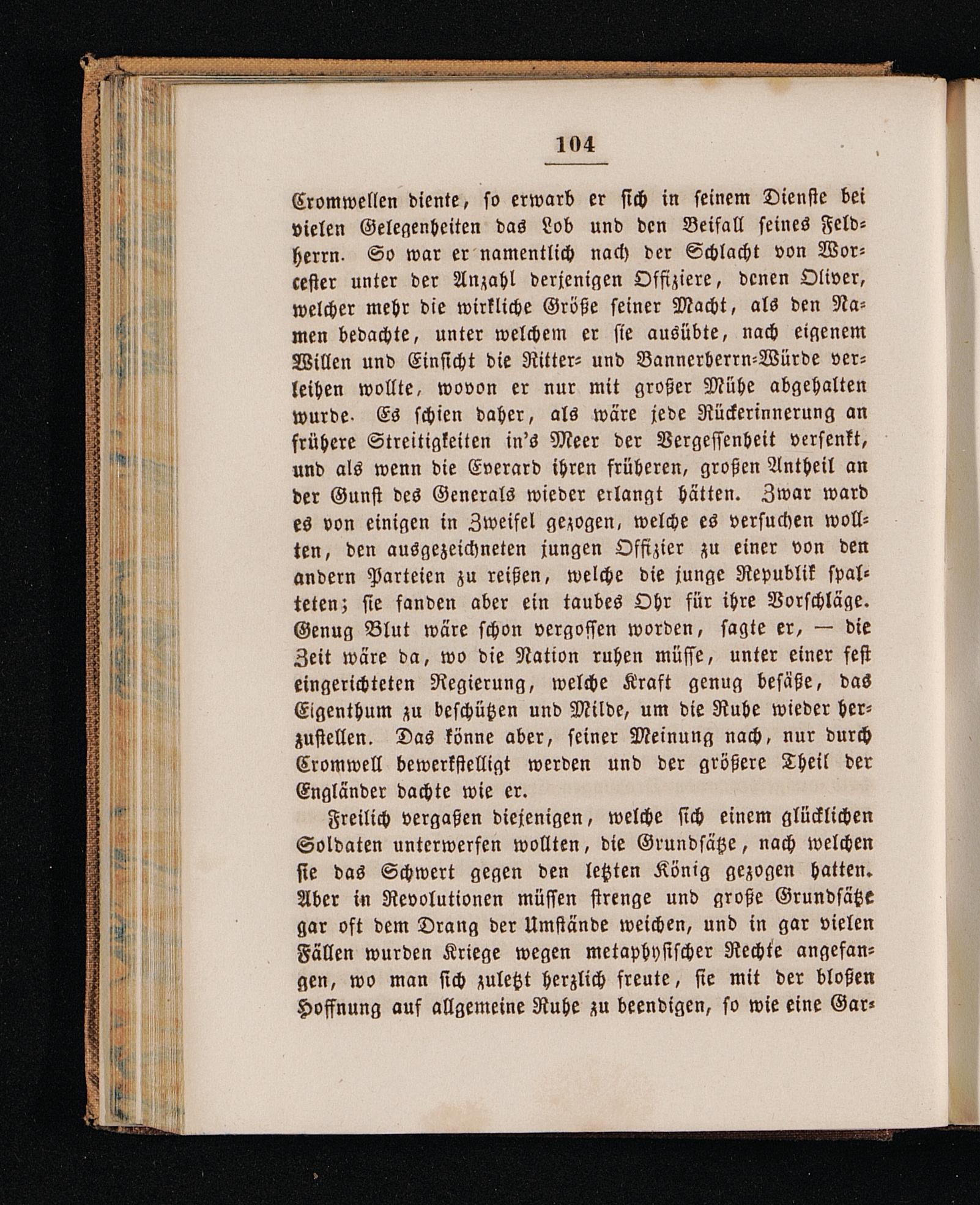 104

Cromwellen diente, so erwarb er sich in seinem Dienste bei vielen Gelegenheiten das Lob und den Beifall seines Feldherrn. So war er namentlich nach der Schlacht von Worcester unter der Anzahl derjenigen Offiziere, denen Oliver, welcher mehr die wirkliche Größe seiner Macht, als den Namen bedachte, unter welchem er sie ausübte, nach eigenem Willen und Einsicht die Ritter- und Bannerherrn-Würde verleihen wollte, wovon er nur mit großer Mühe abgehalten wurde. Es schien daher, als wäre jede Rückerinnerung an frühere Streitigkeiten in's Meer der Vergessenheit versenkt, und als wenn die Everard ihren früheren, großen Antheil an der Gunst des Generals wieder erlangt hätten. Zwar ward es von einigen in Zweifel gezogen, welche es versuchen wollten, den ausgezeichneten jungen Offizier zu einer von den andern Parteien zu reißen, welche die junge Republik spalteten; sie fanden aber ein taubes Ohr für ihre Vorschläge. Genug Blut wäre schon vergossen worden, sagte er, — die Zeit wäre da, wo die Nation ruhen müsse, unter einer fest eingerichteten Regierung, welche Kraft genug besäße, das Eigenthum zu beschützen und Milde, um die Ruhe wieder herzustellen. Das könne aber, seiner Meinung nach, nur durch Cromwell bewerkstelligt werden und der größere Theil der Engländer dachte wie er.

Freilich vergaßen diejenigen, welche sich einem glücklichen Soldaten unterwerfen wollten, die Grundsätze, nach welchen sie das Schwert gegen den letzten König gezogen hatten. Aber in Revolutionen müssen strenge und große Grundsätze gar oft dem Drang der Umstände weichen, und in gar vielen Fällen wurden Kriege wegen metaphysischer Rechte angefangen, wo man sich zuletzt herzlich freute, sie mit der bloßen Hoffnung auf allgemeine Ruhe zu beendigen, so wie eine Gar-